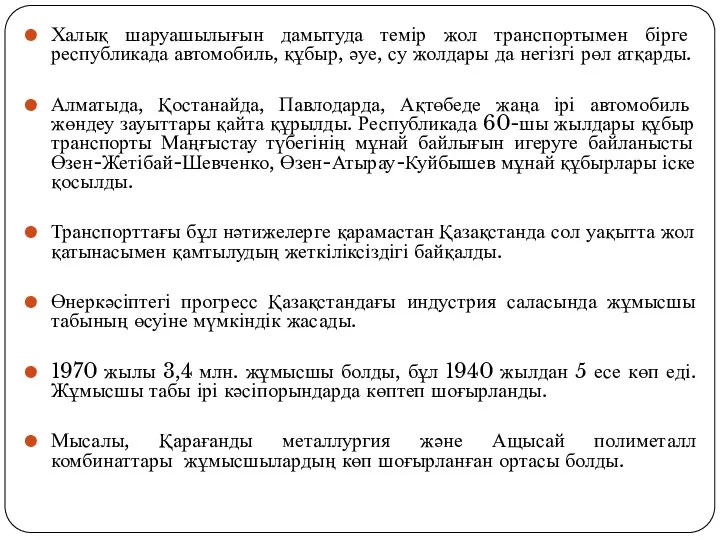 Халық шаруашылығын дамытуда темір жол транспортымен бірге республикада автомобиль, құбыр, әуе, су жолдары да негізгі рөл атқарды.

Алматыда, Қостанайда, Павлодарда, Ақтөбеде жаңа ірі автомобиль жөндеу зауыттары қайта құрылды. Республикада 60-шы жылдары құбыр транспорты Маңғыстау түбегінің мұнай байлығын игеруге байланысты Өзен-Жетібай-Шевченко, Өзен-Атырау-Куйбышев мұнай құбырлары іске қосылды.

Транспорттағы бұл нәтижелерге қарамастан Қазақстанда сол уақытта жол қатынасымен қамтылудың жеткіліксіздігі байқалды.

Өнеркәсіптегі прогресс Қазақстандағы индустрия саласында жұмысшы табының өсуіне мүмкіндік жасады.

1970 жылы 3,4 млн. жұмысшы болды, бұл 1940 жылдан 5 есе көп еді. Жұмысшы табы ірі кәсіпорындарда көптеп шоғырланды.

Мысалы, Қарағанды металлургия және Ащысай полиметалл комбинаттары жұмысшылардың көп шоғырланған ортасы болды.